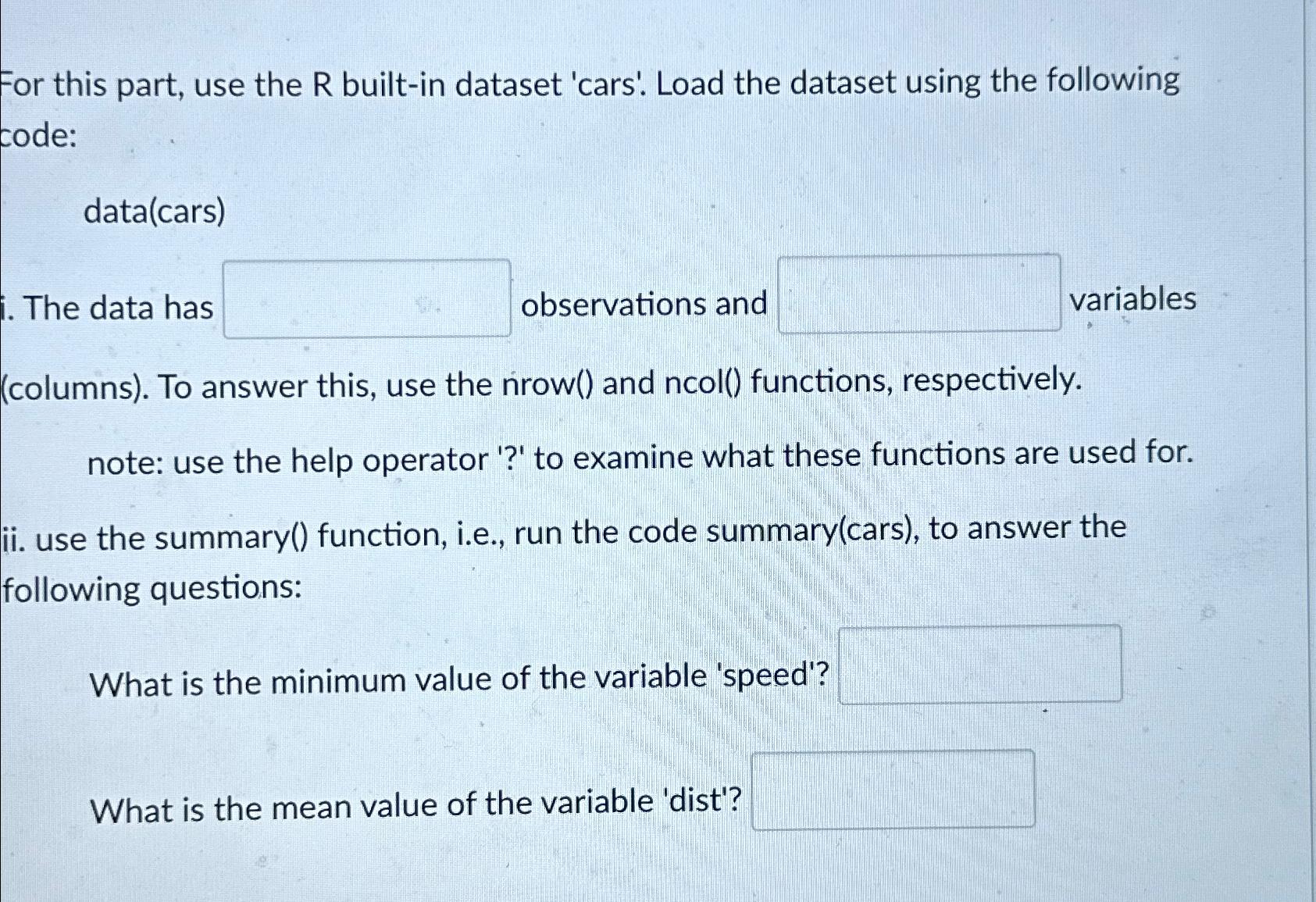 For this part, use the R built-in dataset 'cars'. Load the dataset using the following code:

data(cars)

i. The data has ____ observations and ____ variables (columns). To answer this, use the nrow() and ncol() functions, respectively.

note: use the help operator '?' to examine what these functions are used for.

ii. use the summary() function, i.e., run the code summary(cars), to answer the following questions:

What is the minimum value of the variable 'speed'? ____

What is the mean value of the variable 'dist'? ____